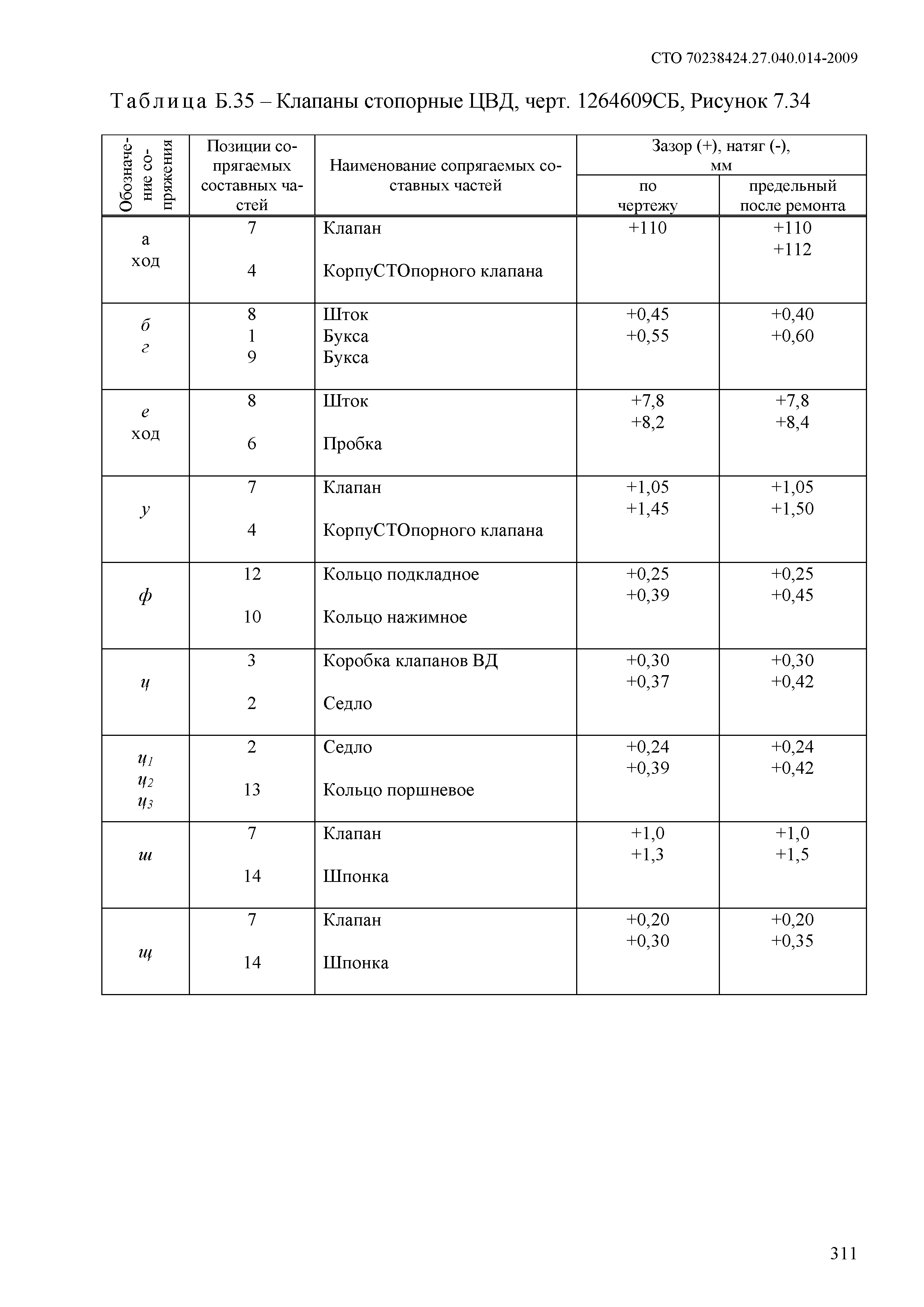 СТО 70238424.27.040.014-2009

Таблица Б.35 – Клапаны стопорные ЦВД, черт. 1264609СБ, Рисунок 7.34

| Обозначение сопряжения | Позиции сопрягаемых составных частей | Наименование сопрягаемых составных частей | Зазор (+), натяг (-), мм по чертежу | Зазор (+), натяг (-), мм предельный после ремонта |
|---|---|---|---|---|
| а ход | 7 4 | Клапан КорпуСТОпорного клапана | +110 | +110 +112 |
| б г | 8 1 9 | Шток Букса Букса | +0,45 +0,55 | +0,40 +0,60 |
| е ход | 8 6 | Шток Пробка | +7,8 +8,2 | +7,8 +8,4 |
| у | 7 4 | Клапан КорпуСТОпорного клапана | +1,05 +1,45 | +1,05 +1,50 |
| ф | 12 10 | Кольцо подкладное Кольцо нажимное | +0,25 +0,39 | +0,25 +0,45 |
| ц | 3 2 | Коробка клапанов ВД Седло | +0,30 +0,37 | +0,30 +0,42 |
| $ц_1$ $ц_2$ $ц_3$ | 2 13 | Седло Кольцо поршневое | +0,24 +0,39 | +0,24 +0,42 |
| ш | 7 14 | Клапан Шпонка | +1,0 +1,3 | +1,0 +1,5 |
| щ | 7 14 | Клапан Шпонка | +0,20 +0,30 | +0,20 +0,35 |

311